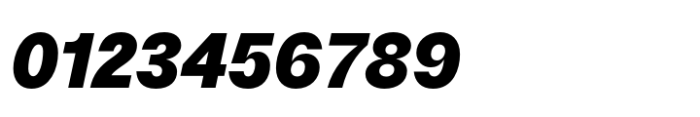 0123456789